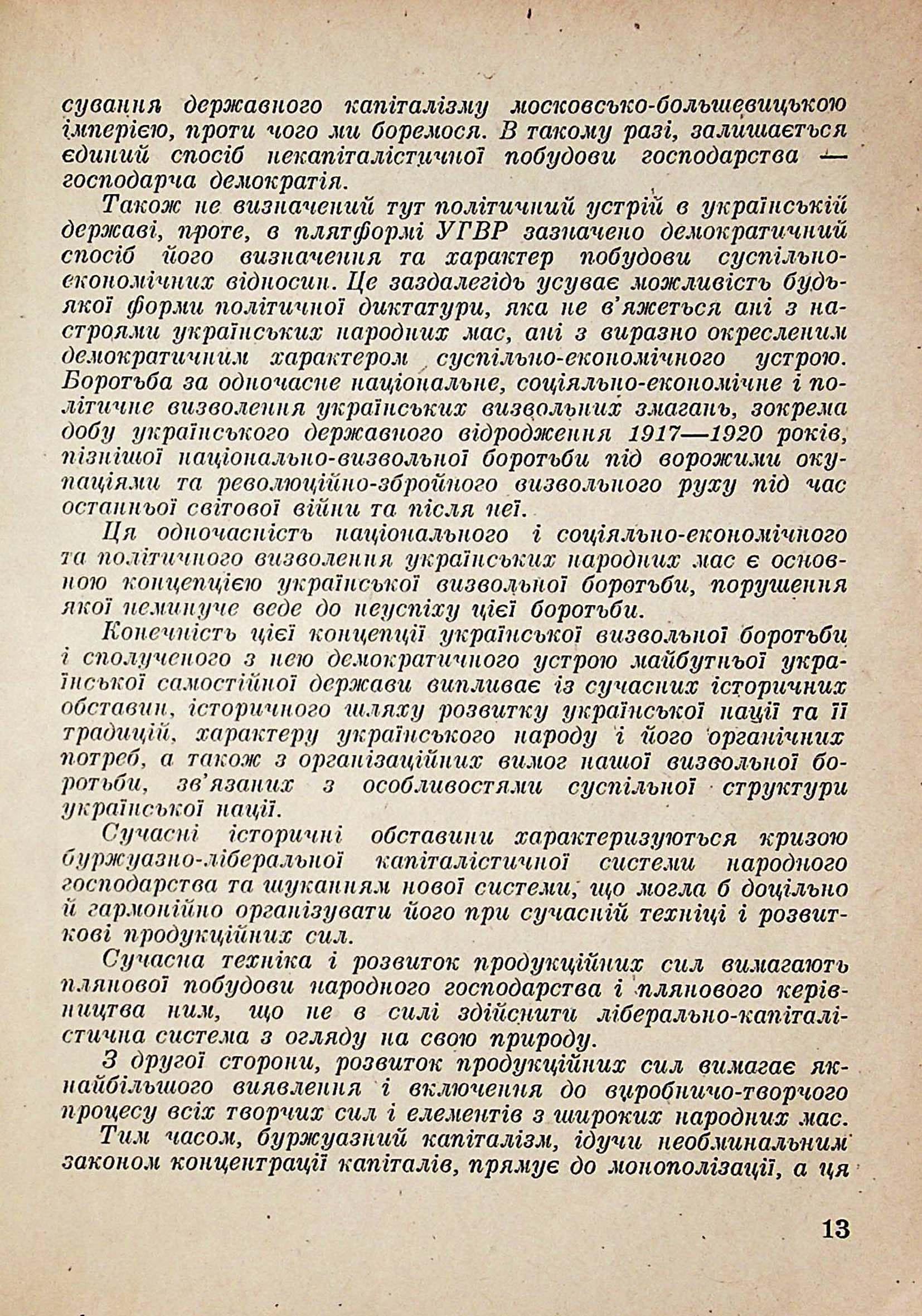 сування державного капіталізму московсько-большевицькою імперією, проти чого ми боремося. В такому разі, залишається єдиний спосіб некапіталістичної побудови господарства — господарча демократія.

Також не визначений тут політичний устрій в українській державі, проте, в плятформі УГВР зазначено демократичний спосіб його визначення та характер побудови суспільно-економічних відносин. Це заздалегідь усуває можливість будь-якої форми політичної диктатури, яка не в'яжеться ані з настроями українських народних мас, ані з виразно окресленим демократичним характером суспільно-економічного устрою. Боротьба за одночасне національне, соціяльно-економічне і політичне визволення українських визвольних змагань, зокрема добу українського державного відродження 1917—1920 років, пізнішої національно-визвольної боротьби під ворожими окупаціями та революційно-збройного визвольного руху під час останньої світової війни та після неї.

Ця одночасність національного і соціяльно-економічного та політичного визволення українських народних мас є основною концепцією української визвольної боротьби, порушення якої неминуче веде до неуспіху цієї боротьби.

Конечність цієї концепції української визвольної боротьби і сполученого з нею демократичного устрою майбутньої української самостійної держави випливає із сучасних історичних обставин, історичного шляху розвитку української нації та її традицій, характеру українського народу і його органічних потреб, а також з організаційних вимог нашої визвольної боротьби, зв'язаних з особливостями суспільної структури української нації.

Сучасні історичні обставини характеризуються кризою буржуазно-ліберальної капіталістичної системи народного господарства та шуканням нової системи, що могла б доцільно й гармонійно організувати його при сучасній техніці і розвиткові продукційних сил.

Сучасна техніка і розвиток продукційних сил вимагають плянової побудови народного господарства і плянового керівництва ним, що не в силі здійснити ліберально-капіталістична система з огляду на свою природу.

З другої сторони, розвиток продукційних сил вимагає якнайбільшого виявлення і включення до виробничо-творчого процесу всіх творчих сил і елементів з широких народних мас.

Тим часом, буржуазний капіталізм, ідучи необминальним законом концентрації капіталів, прямує до монополізації, а ця

13